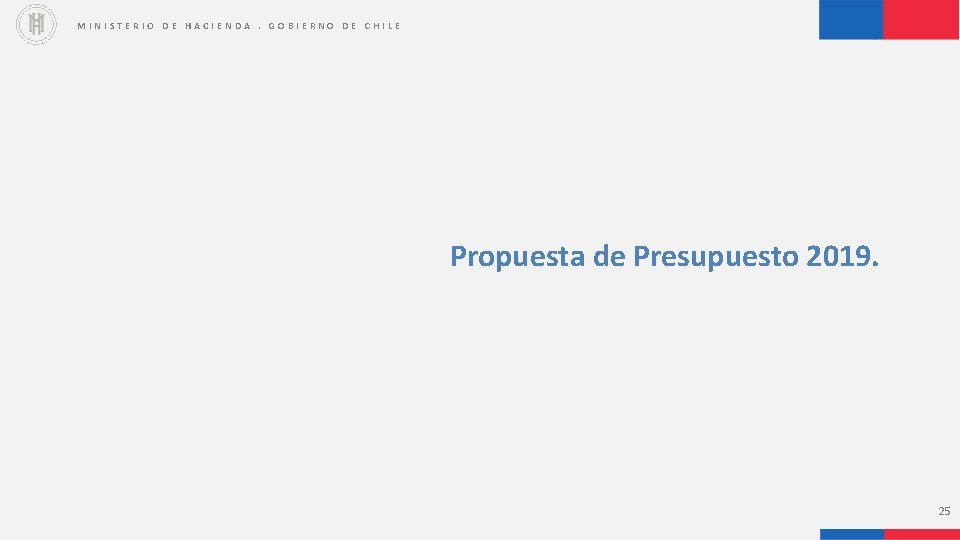 MINISTERIO DE HACIENDA . GOBIERNO DE CHILE

Propuesta de Presupuesto 2019.

25